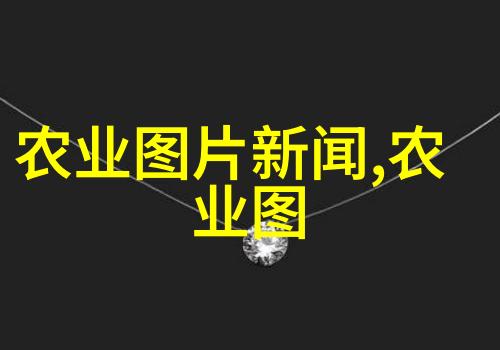 农业图片新闻,农业图